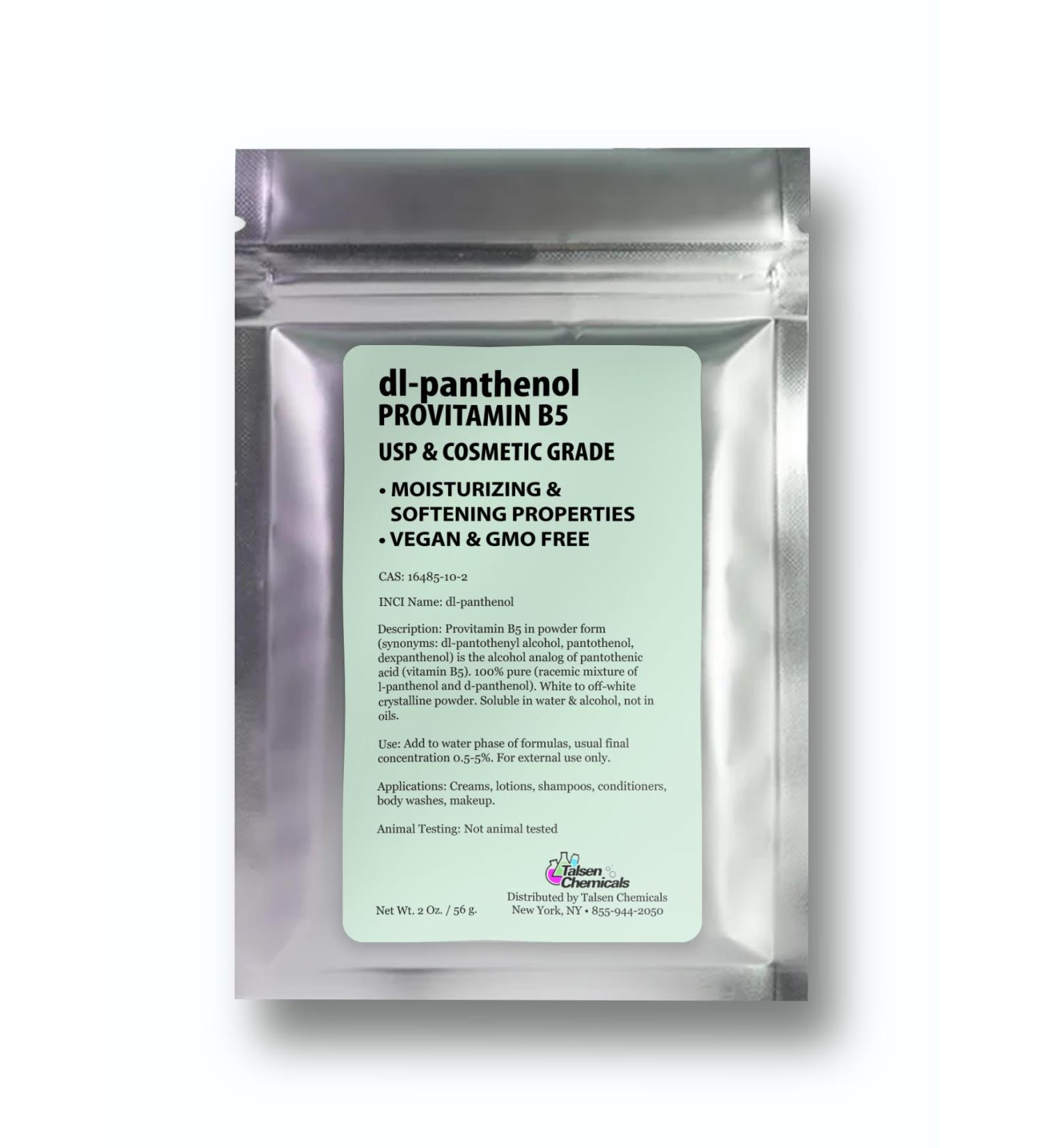 dl-panthenol
PROVITAMIN B5
USP & COSMETIC GRADE

• MOISTURIZING & SOFTENING PROPERTIES
• VEGAN & GMO FREE

CAS: 16485-10-2

INCI Name: dl-panthenol

Description: Provitamin B5 in powder form (synonyms: dl-pantothenyl alcohol, pantothenol, dexpanthenol) is the alcohol analog of pantothenic acid (vitamin B5). 100% pure (racemic mixture of l-panthenol and d-panthenol). White to off-white crystalline powder. Soluble in water & alcohol, not in oils.

Use: Add to water phase of formulas, usual final concentration 0.5-5%. For external use only.

Applications: Creams, lotions, shampoos, conditioners, body washes, makeup.

Animal Testing: Not animal tested

Talsen Chemicals

Net Wt. 2 Oz. / 56 g.

Distributed by Talsen Chemicals
New York, NY • 855-944-2050